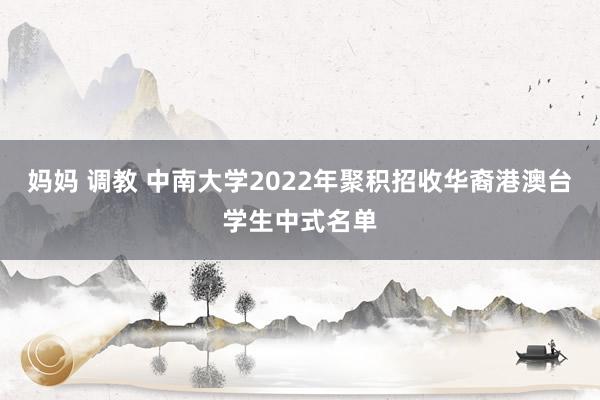 妈妈 调教 中南大学2022年聚积招收华裔港澳台学生中式名单